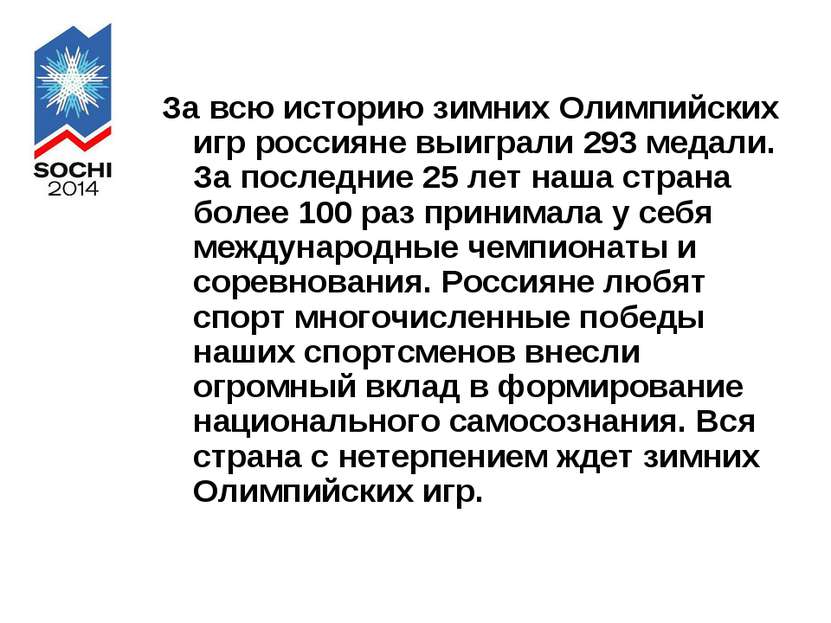 SOCHI
2014

За всю историю зимних Олимпийских игр россияне выиграли 293 медали. За последние 25 лет наша страна более 100 раз принимала у себя международные чемпионаты и соревнования. Россияне любят спорт многочисленные победы наших спортсменов внесли огромный вклад в формирование национального самосознания. Вся страна с нетерпением ждет зимних Олимпийских игр.